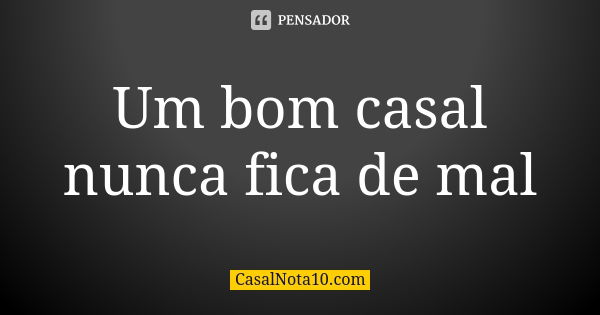 PENSADOR

Um bom casal nunca fica de mal

CasalNota10.com